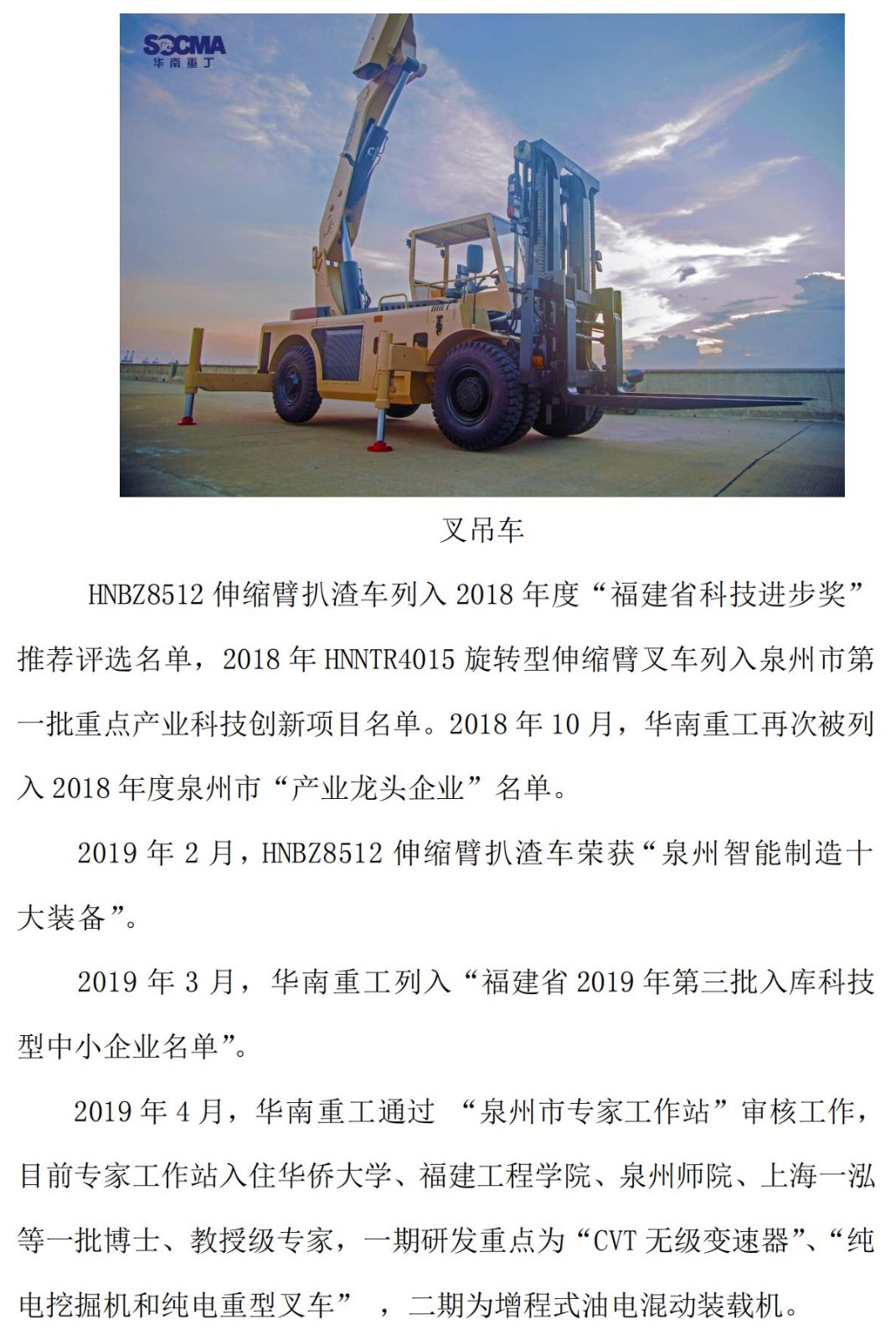 SOCMA
华南重工

叉吊车

HNBZ8512 伸缩臂扒渣车列入 2018 年度“福建省科技进步奖”推荐评选名单，2018 年 HNNTR4015 旋转型伸缩臂叉车列入泉州市第一批重点产业科技创新项目名单。2018 年 10 月，华南重工再次被列入 2018 年度泉州市“产业龙头企业”名单。

2019 年 2 月，HNBZ8512 伸缩臂扒渣车荣获“泉州智能制造十大装备”。

2019 年 3 月，华南重工列入“福建省 2019 年第三批入库科技型中小企业名单”。

2019 年 4 月，华南重工通过 “泉州市专家工作站”审核工作，目前专家工作站入住华侨大学、福建工程学院、泉州师院、上海一泓等一批博士、教授级专家，一期研发重点为“CVT 无级变速器”、“纯电挖掘机和纯电重型叉车” ，二期为增程式油电混动装载机。